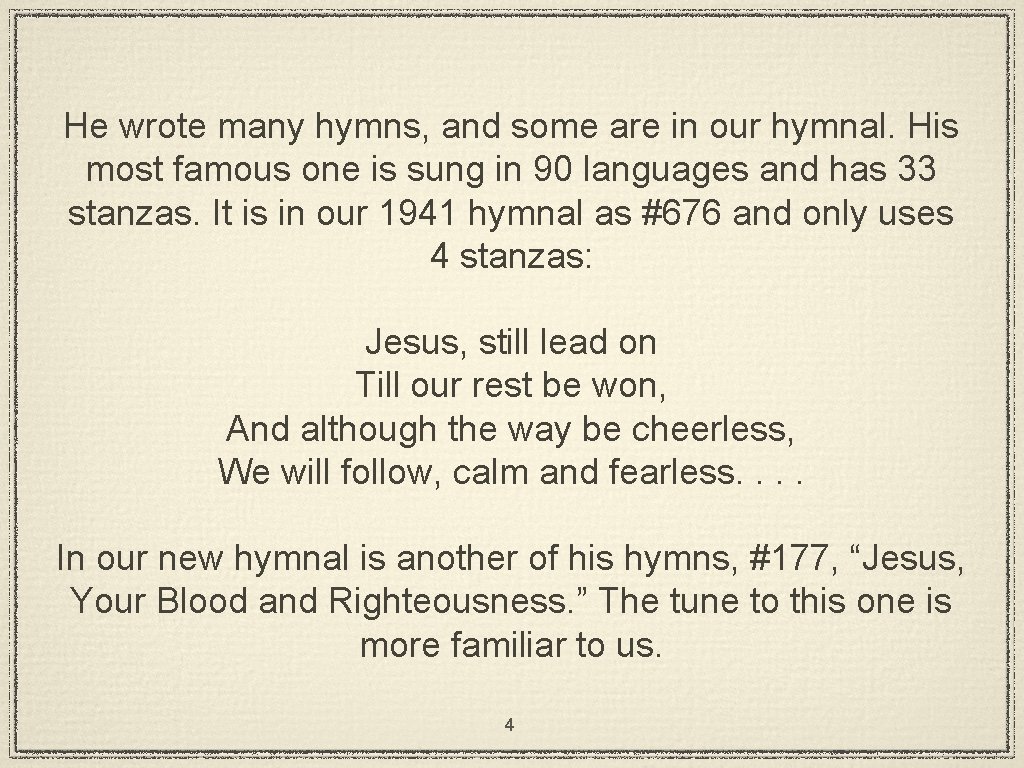 He wrote many hymns, and some are in our hymnal. His most famous one is sung in 90 languages and has 33 stanzas. It is in our 1941 hymnal as #676 and only uses 4 stanzas:

Jesus, still lead on
Till our rest be won,
And although the way be cheerless,
We will follow, calm and fearless. . . .

In our new hymnal is another of his hymns, #177, "Jesus, Your Blood and Righteousness." The tune to this one is more familiar to us.

4